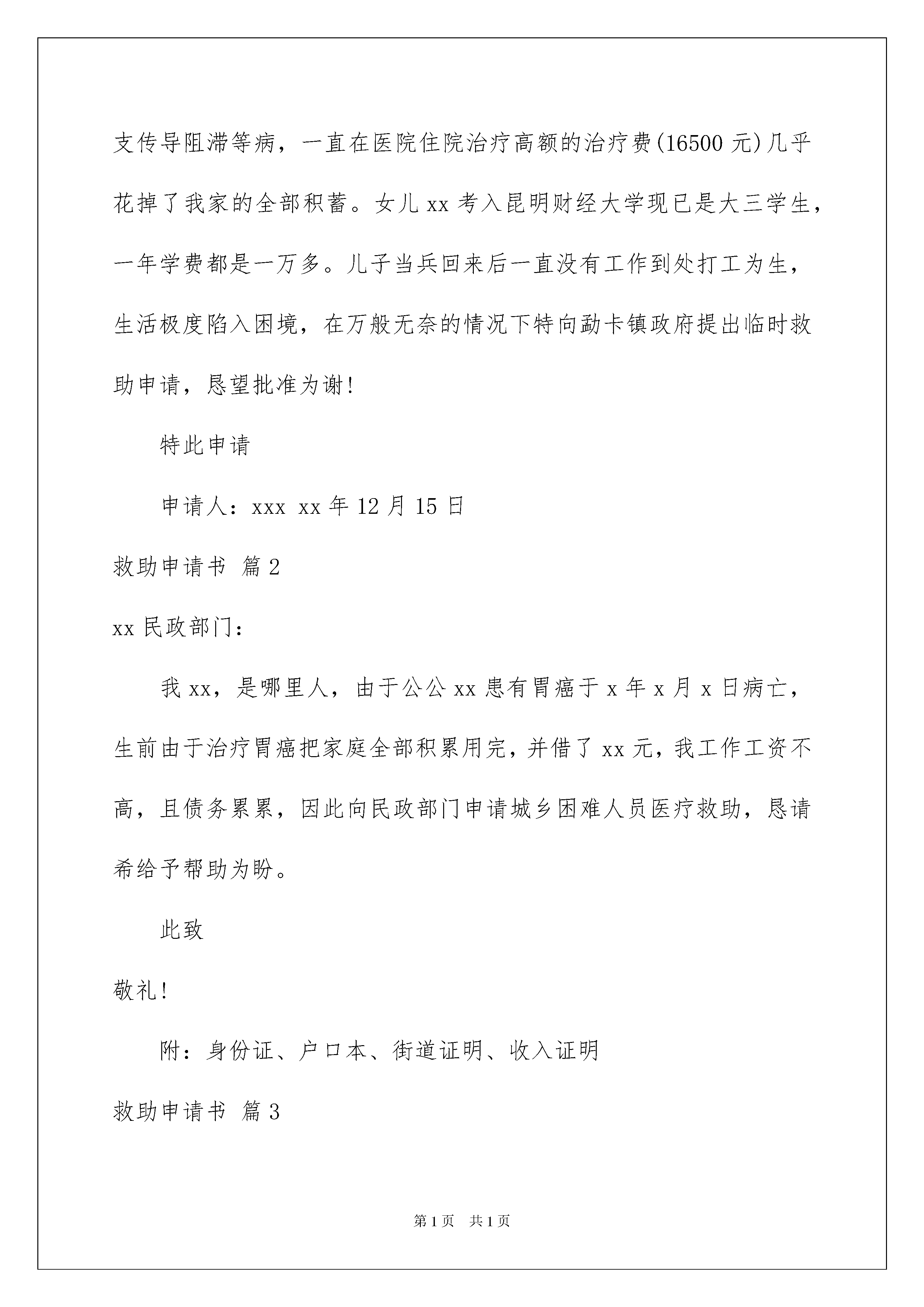 支传导阻滞等病，一直在医院住院治疗高额的治疗费(16500 元)几乎花掉了我家的全部积蓄。女儿 xx 考入昆明财经大学现已是大三学生，一年学费都是一万多。儿子当兵回来后一直没有工作到处打工为生，生活极度陷入困境，在万般无奈的情况下特向勐卡镇政府提出临时救助申请，恳望批准为谢!

特此申请

申请人：xxx xx 年 12 月 15 日

救助申请书 篇 2

xx 民政部门：

我 xx，是哪里人，由于公公 xx 患有胃癌于 x 年 x 月 x 日病亡，生前由于治疗胃癌把家庭全部积累用完，并借了 xx 元，我工作工资不高，且债务累累，因此向民政部门申请城乡困难人员医疗救助，恳请希给予帮助为盼。

此致

敬礼!

附：身份证、户口本、街道证明、收入证明

救助申请书 篇 3

第 1 页 共 1 页